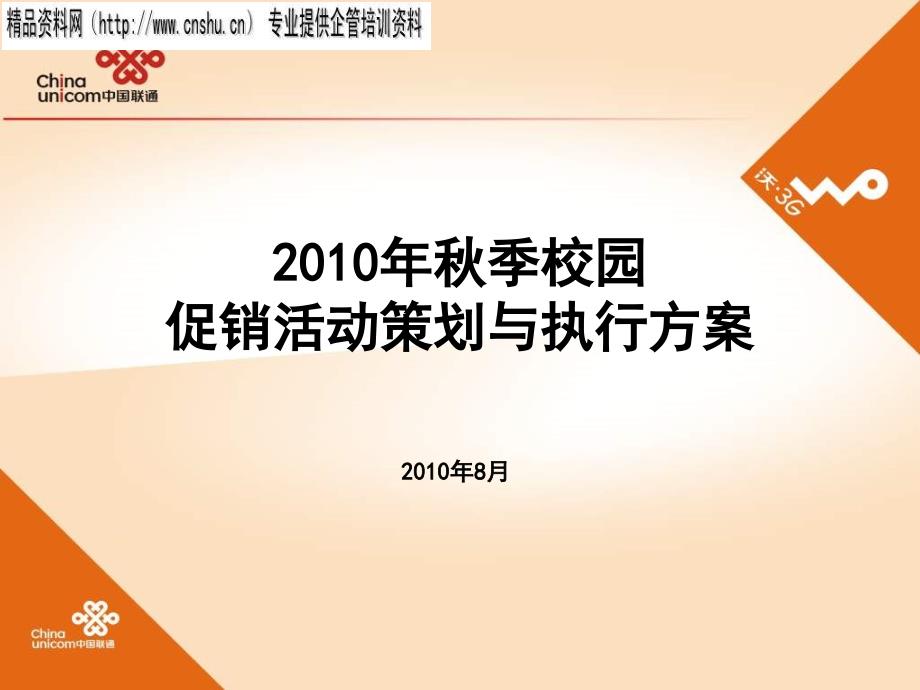 精品资料网（http://www.cnshu.cn） 专业提供企管培训资料

China unicom中国联通

沃·3G

2010年秋季校园
促销活动策划与执行方案

2010年8月

China unicom中国联通